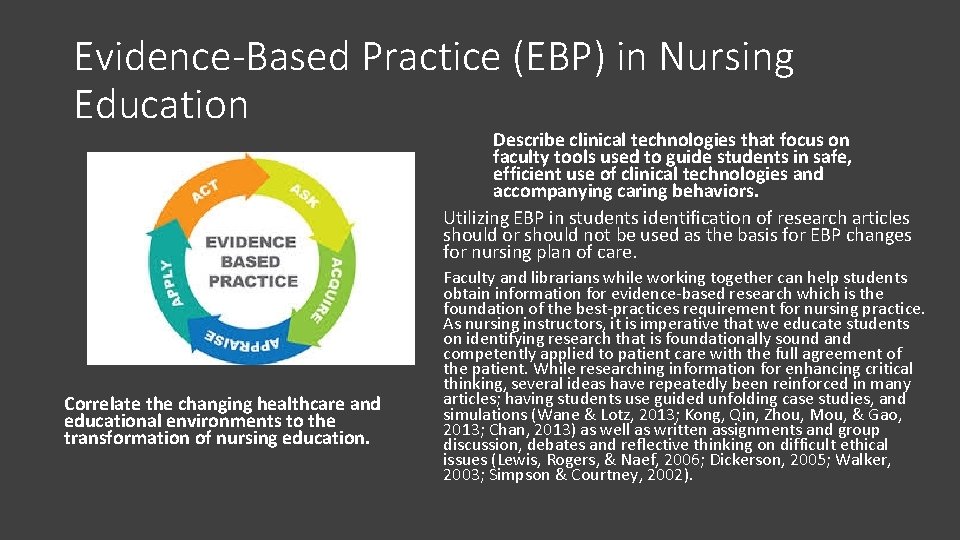 Evidence-Based Practice (EBP) in Nursing Education

ACT
ASK
ACQUIRE
APPRAISE
APPLY
EVIDENCE BASED PRACTICE

Correlate the changing healthcare and educational environments to the transformation of nursing education.

Describe clinical technologies that focus on faculty tools used to guide students in safe, efficient use of clinical technologies and accompanying caring behaviors.

Utilizing EBP in students identification of research articles should or should not be used as the basis for EBP changes for nursing plan of care.

Faculty and librarians while working together can help students obtain information for evidence-based research which is the foundation of the best-practices requirement for nursing practice. As nursing instructors, it is imperative that we educate students on identifying research that is foundationally sound and competently applied to patient care with the full agreement of the patient. While researching information for enhancing critical thinking, several ideas have repeatedly been reinforced in many articles; having students use guided unfolding case studies, and simulations (Wane & Lotz, 2013; Kong, Qin, Zhou, Mou, & Gao, 2013; Chan, 2013) as well as written assignments and group discussion, debates and reflective thinking on difficult ethical issues (Lewis, Rogers, & Naef, 2006; Dickerson, 2005; Walker, 2003; Simpson & Courtney, 2002).